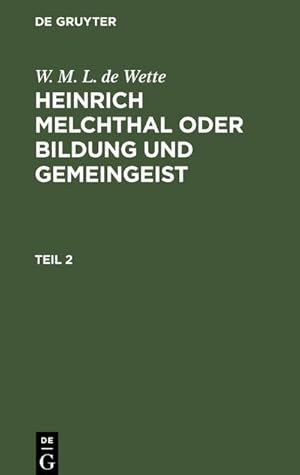 DE GRUYTER

W. M. L. de Wette

HEINRICH MELCHTHAL ODER BILDUNG UND GEMEINGEIST

TEIL 2

DE
G